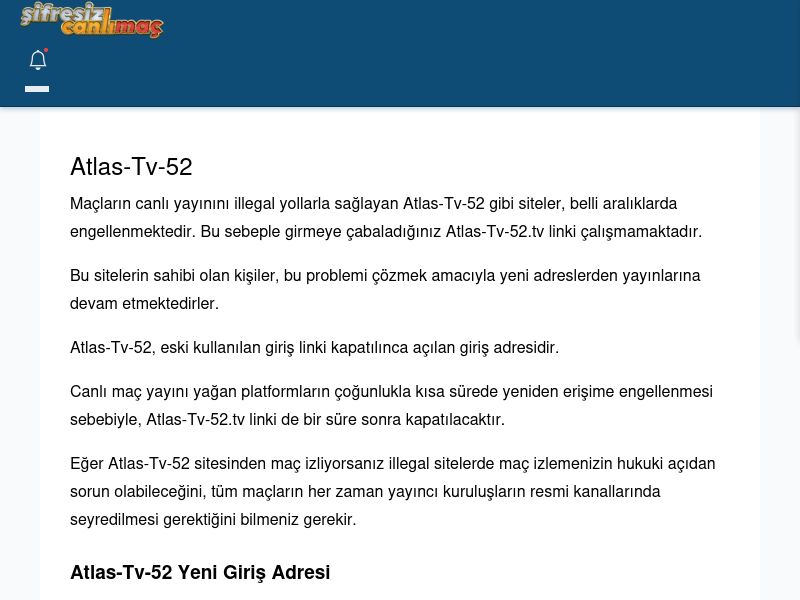 şifresiz canlımaç

Atlas-Tv-52

Maçların canlı yayınını illegal yollarla sağlayan Atlas-Tv-52 gibi siteler, belli aralıklarda engellenmektedir. Bu sebeple girmeye çabaladığınız Atlas-Tv-52.tv linki çalışmamaktadır.

Bu sitelerin sahibi olan kişiler, bu problemi çözmek amacıyla yeni adreslerden yayınlarına devam etmektedirler.

Atlas-Tv-52, eski kullanılan giriş linki kapatılınca açılan giriş adresidir.

Canlı maç yayını yağan platformların çoğunlukla kısa sürede yeniden erişime engellenmesi sebebiyle, Atlas-Tv-52.tv linki de bir süre sonra kapatılacaktır.

Eğer Atlas-Tv-52 sitesinden maç izliyorsanız illegal sitelerde maç izlemenizin hukuki açıdan sorun olabileceğini, tüm maçların her zaman yayıncı kuruluşların resmi kanallarında seyredilmesi gerektiğini bilmeniz gerekir.

Atlas-Tv-52 Yeni Giriş Adresi